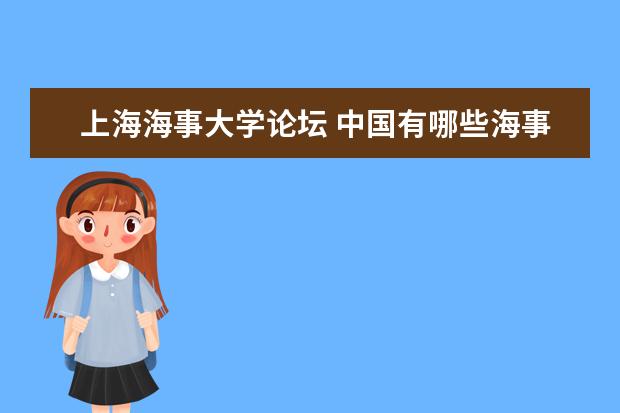 上海海事大学论坛 中国有哪些海事